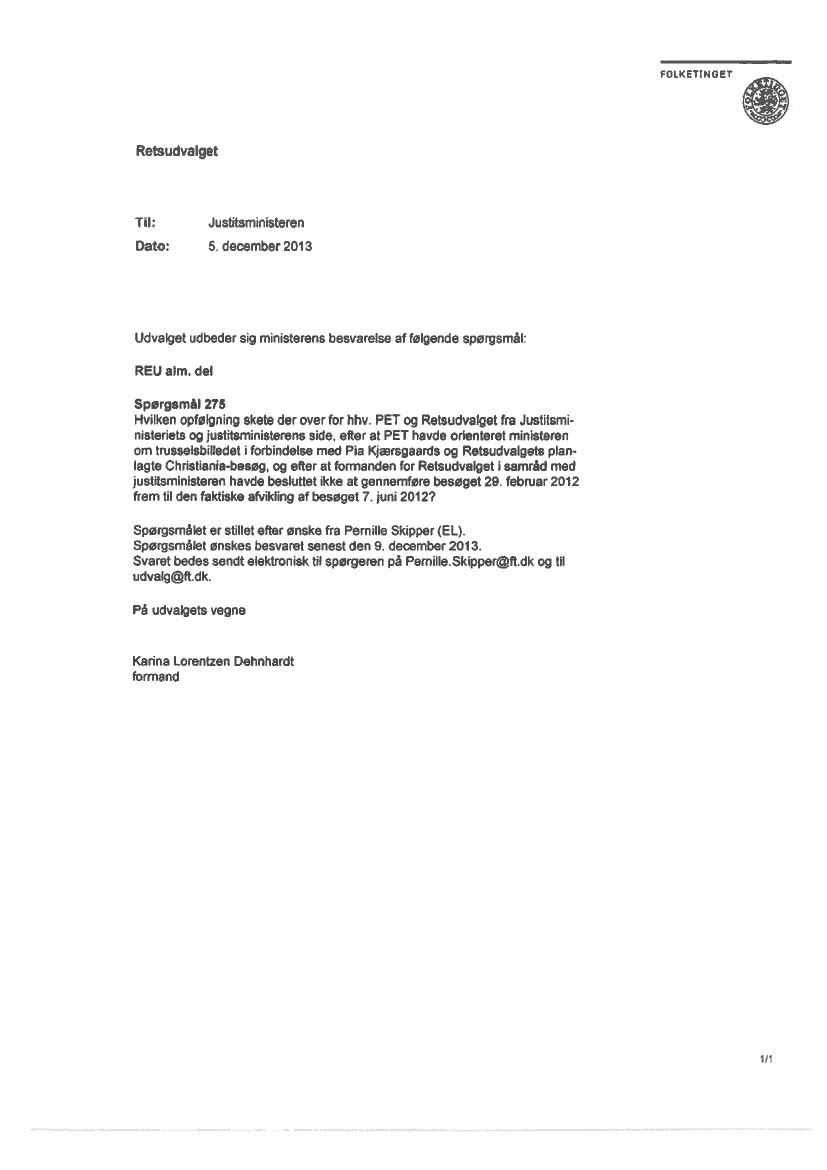 FOLKETINGET

Retsudvalget

Til: Justitsministeren
Dato: 5. december 2013

Udvalget udbeder sig ministerens besvarelse af følgende spørgsmål:

REU alm. del

Spørgsmål 275
Hvilken opfølgning skete der over for hhv. PET og Retsudvalget fra Justitsministeriets og justitsministerens side, efter at PET havde orienteret ministeren om trusselsbilledet i forbindelse med Pia Kjærsgaards og Retsudvalgets planlagte Christiania-besøg, og efter at formanden for Retsudvalget i samråd med justitsministeren havde besluttet ikke at gennemføre besøget 29. februar 2012 frem til den faktiske afvikling af besøget 7. juni 2012?

Spørgsmålet er stillet efter ønske fra Pernille Skipper (EL).
Spørgsmålet ønskes besvaret senest den 9. december 2013.
Svaret bedes sendt elektronisk til spørgeren på Pernille.Skipper@ft.dk og til udvalg@ft.dk.

På udvalgets vegne

Karina Lorentzen Dehnhardt
formand

1/1